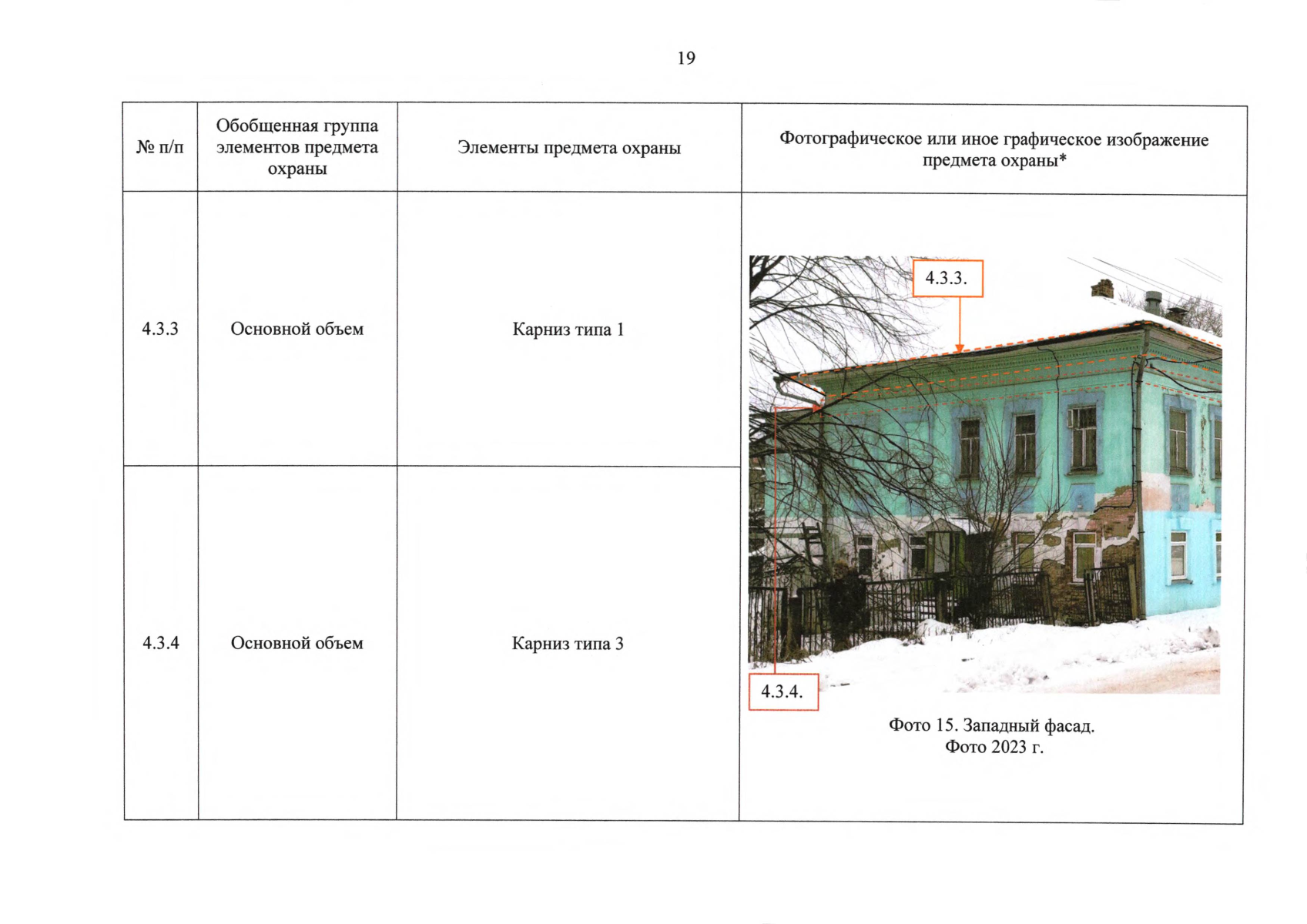 19

| № п/п | Обобщенная группа элементов предмета охраны | Элементы предмета охраны | Фотографическое или иное графическое изображение предмета охраны* |
|---|---|---|---|
| 4.3.3 | Основной объем | Карниз типа 1 | 4.3.3. 4.3.4. Фото 15. Западный фасад. Фото 2023 г. |
| 4.3.4 | Основной объем | Карниз типа 3 | |